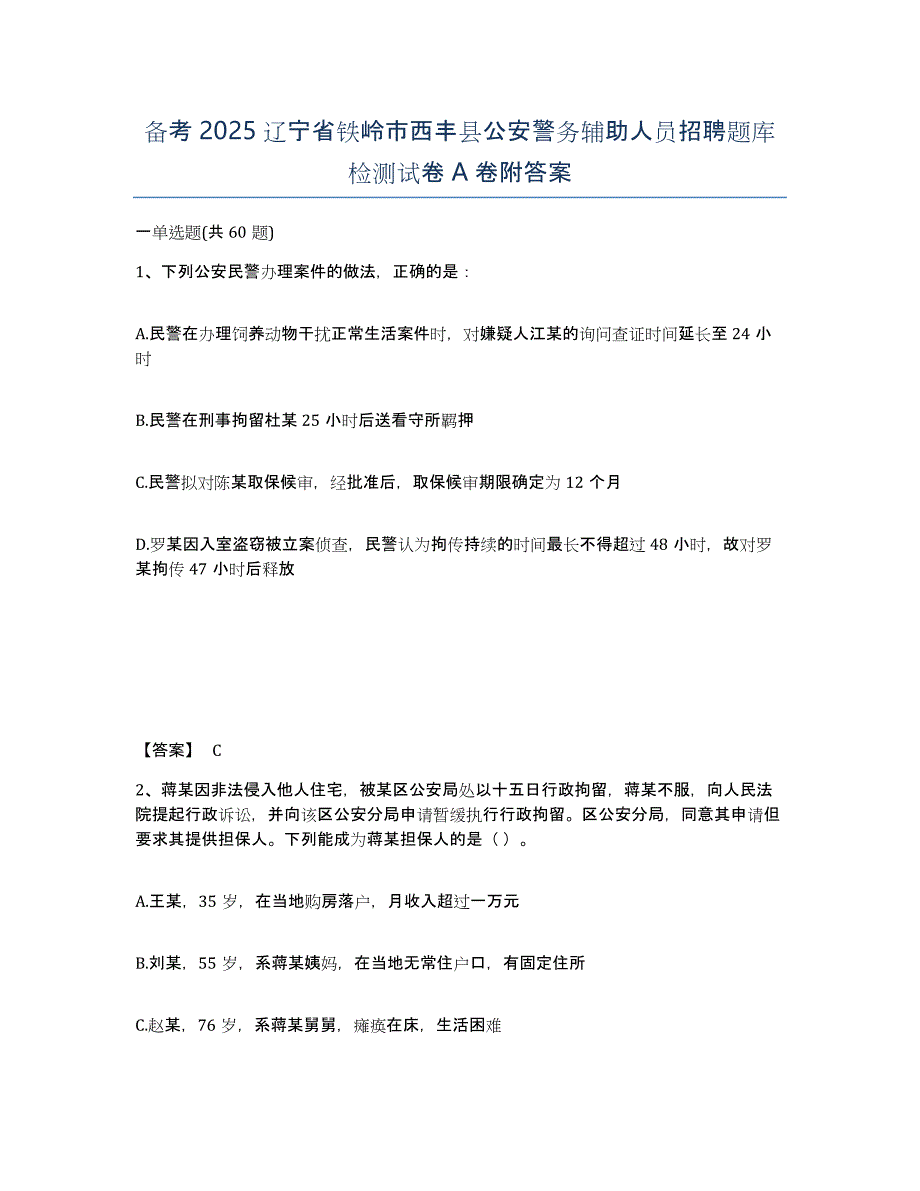 备考 2025 辽宁省铁岭市西丰县公安警务辅助人员招聘题库检测试卷 A 卷附答案

一单选题(共 60 题)

1、下列公安民警办理案件的做法，正确的是：

A.民警在办理饲养动物干扰正常生活案件时，对嫌疑人江某的询问查证时间延长至 24 小时

B.民警在刑事拘留杜某 25 小时后送看守所羁押

C.民警拟对陈某取保候审，经批准后，取保候审期限确定为 12 个月

D.罗某因入室盗窃被立案侦查，民警认为拘传持续的时间最长不得超过 48 小时，故对罗某拘传 47 小时后释放

【答案】 C

2、蒋某因非法侵入他人住宅，被某区公安局处以十五日行政拘留，蒋某不服，向人民法院提起行政诉讼，并向该区公安分局申请暂缓执行行政拘留。区公安分局，同意其申请但要求其提供担保人。下列能成为蒋某担保人的是（ ）。

A.王某，35 岁，在当地购房落户，月收入超过一万元

B.刘某，55 岁，系蒋某姨妈，在当地无常住户口，有固定住所

C.赵某，76 岁，系蒋某舅舅，瘫痪在床，生活困难